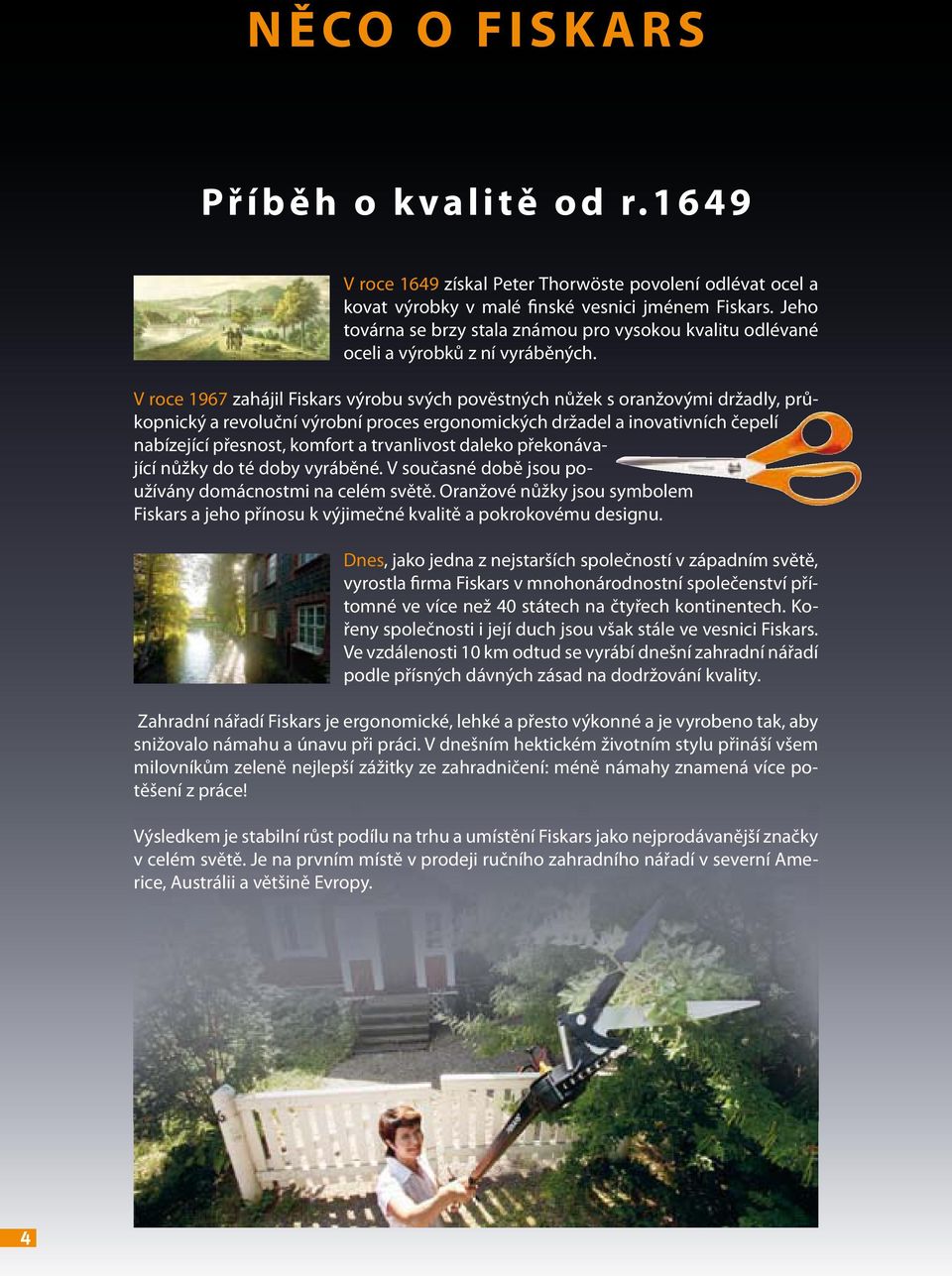 NĚCO O FISKARS

Příběh o kvalitě od r.1649

V roce 1649 získal Peter Thorwöste povolení odlévat ocel a kovat výrobky v malé finské vesnici jménem Fiskars. Jeho továrna se brzy stala známou pro vysokou kvalitu odlévané oceli a výrobků z ní vyráběných.

V roce 1967 zahájil Fiskars výrobu svých pověstných nůžek s oranžovými držadly, průkopnický a revoluční výrobní proces ergonomických držadel a inovativních čepelí nabízející přesnost, komfort a trvanlivost daleko překonávající nůžky do té doby vyráběné. V současné době jsou používány domácnostmi na celém světě. Oranžové nůžky jsou symbolem Fiskars a jeho přínosu k výjimečné kvalitě a pokrokovému designu.

Dnes, jako jedna z nejstarších společností v západním světě, vyrostla firma Fiskars v mnohonárodnostní společenství přítomné ve více než 40 státech na čtyřech kontinentech. Kořeny společnosti i její duch jsou však stále ve vesnici Fiskars. Ve vzdálenosti 10 km odtud se vyrábí dnešní zahradní nářadí podle přísných dávných zásad na dodržování kvality.

Zahradní nářadí Fiskars je ergonomické, lehké a přesto výkonné a je vyrobeno tak, aby snižovalo námahu a únavu při práci. V dnešním hektickém životním stylu přináší všem milovníkům zeleně nejlepší zážitky ze zahradničení: méně námahy znamená více potěšení z práce!

Výsledkem je stabilní růst podílu na trhu a umístění Fiskars jako nejprodávanější značky v celém světě. Je na prvním místě v prodeji ručního zahradního nářadí v severní Americe, Austrálii a většině Evropy.

4